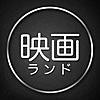 映画
ランド